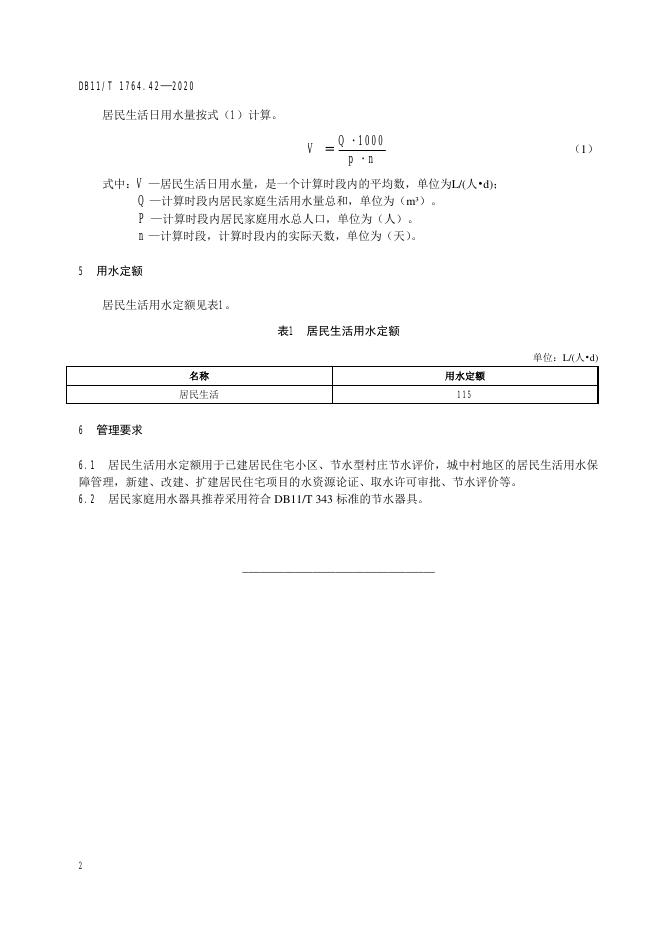 DB11/T 1764.42—2020

居民生活日用水量按式（1）计算。

$V = \frac{Q \cdot 1000}{p \cdot n}$ （1）

式中：V —居民生活日用水量，是一个计算时段内的平均数，单位为L/(人•d)；
Q —计算时段内居民家庭生活用水量总和，单位为（m³）。
P —计算时段内居民家庭用水总人口，单位为（人）。
n —计算时段，计算时段内的实际天数，单位为（天）。

5 用水定额

居民生活用水定额见表1。

表1 居民生活用水定额

单位：L/(人•d)

| 名称 | 用水定额 |
|---|---|
| 居民生活 | 115 |

6 管理要求

6.1 居民生活用水定额用于已建居民住宅小区、节水型村庄节水评价，城中村地区的居民生活用水保障管理，新建、改建、扩建居民住宅项目的水资源论证、取水许可审批、节水评价等。
6.2 居民家庭用水器具推荐采用符合 DB11/T 343 标准的节水器具。

2